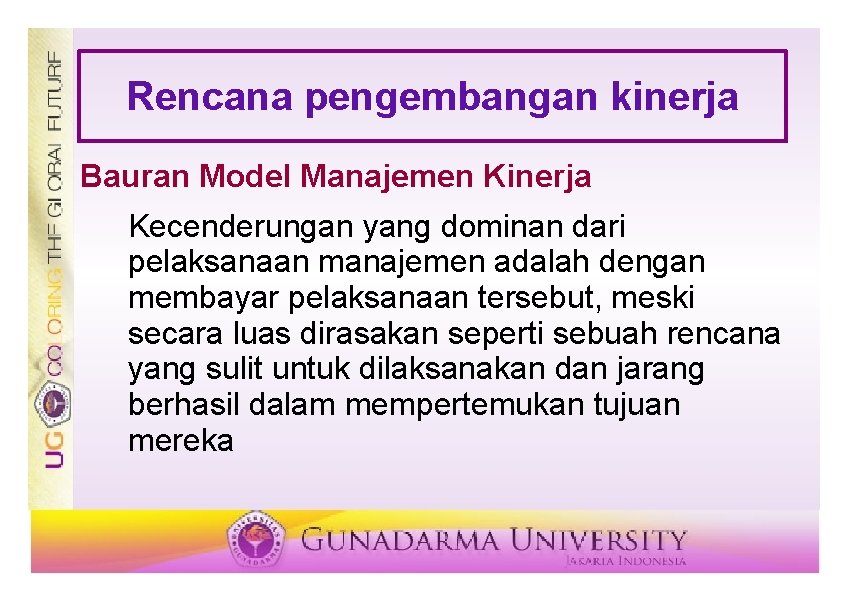 UG COLORING THE GLOBAL FUTURE

Rencana pengembangan kinerja

Bauran Model Manajemen Kinerja

Kecenderungan yang dominan dari pelaksanaan manajemen adalah dengan membayar pelaksanaan tersebut, meski secara luas dirasakan seperti sebuah rencana yang sulit untuk dilaksanakan dan jarang berhasil dalam mempertemukan tujuan mereka

GUNADARMA UNIVERSITY
JAKARTA INDONESIA